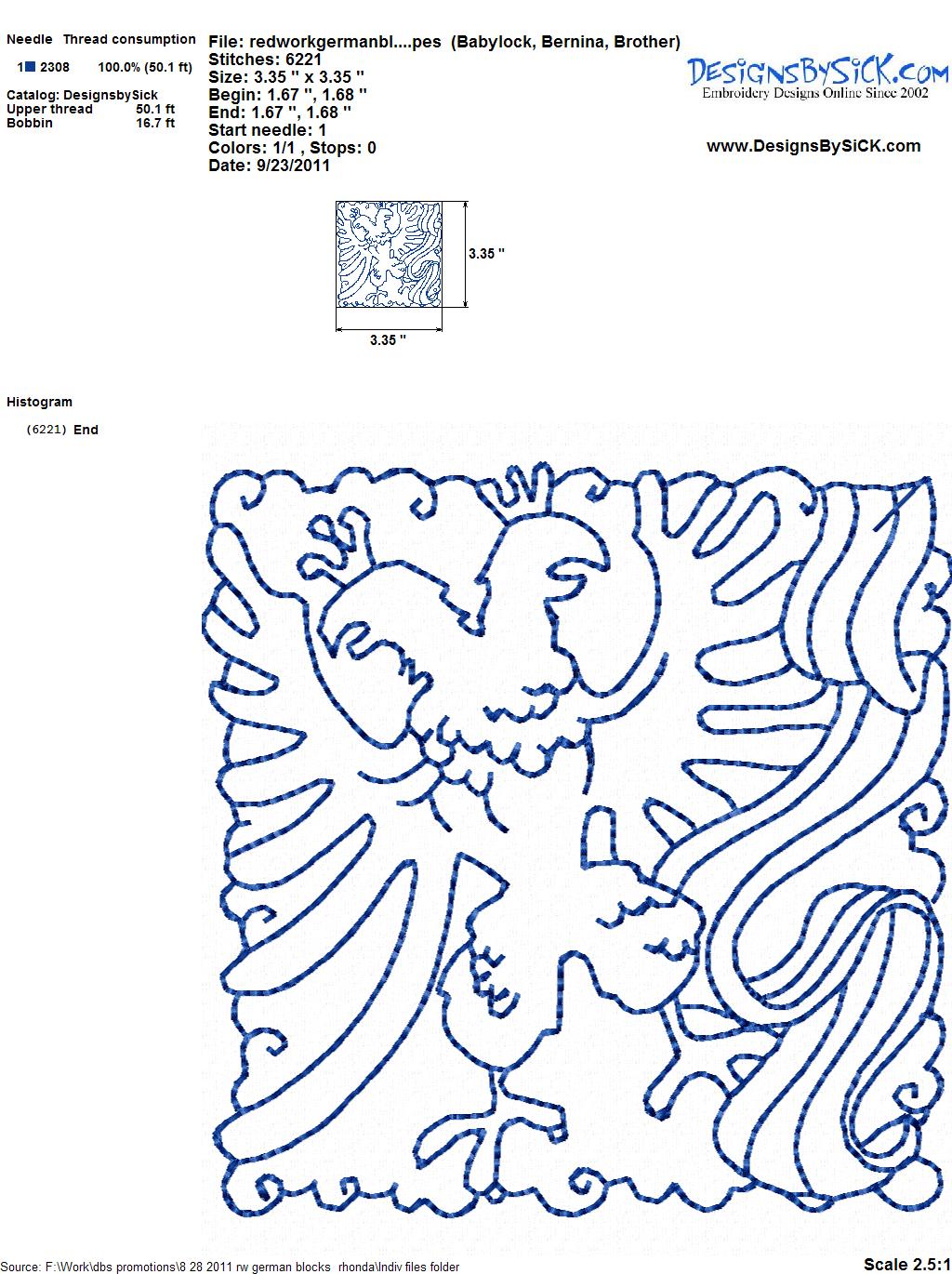 Needle Thread consumption
1 2308 100.0% (50.1 ft)

Catalog: DesignsbySick
Upper thread 50.1 ft
Bobbin 16.7 ft

File: redworkgermanbl....pes (Babylock, Bernina, Brother)
Stitches: 6221
Size: 3.35 " x 3.35 "
Begin: 1.67 ", 1.68 "
End: 1.67 ", 1.68 "
Start needle: 1
Colors: 1/1 , Stops: 0
Date: 9/23/2011

DesignsBySiCK.com
Embroidery Designs Online Since 2002

www.DesignsBySiCK.com

3.35 "

3.35 "

Histogram

(6221) End

Source: F:\Work\dbs promotions\8 28 2011 rw german blocks rhonda\Indiv files folder

Scale 2.5:1